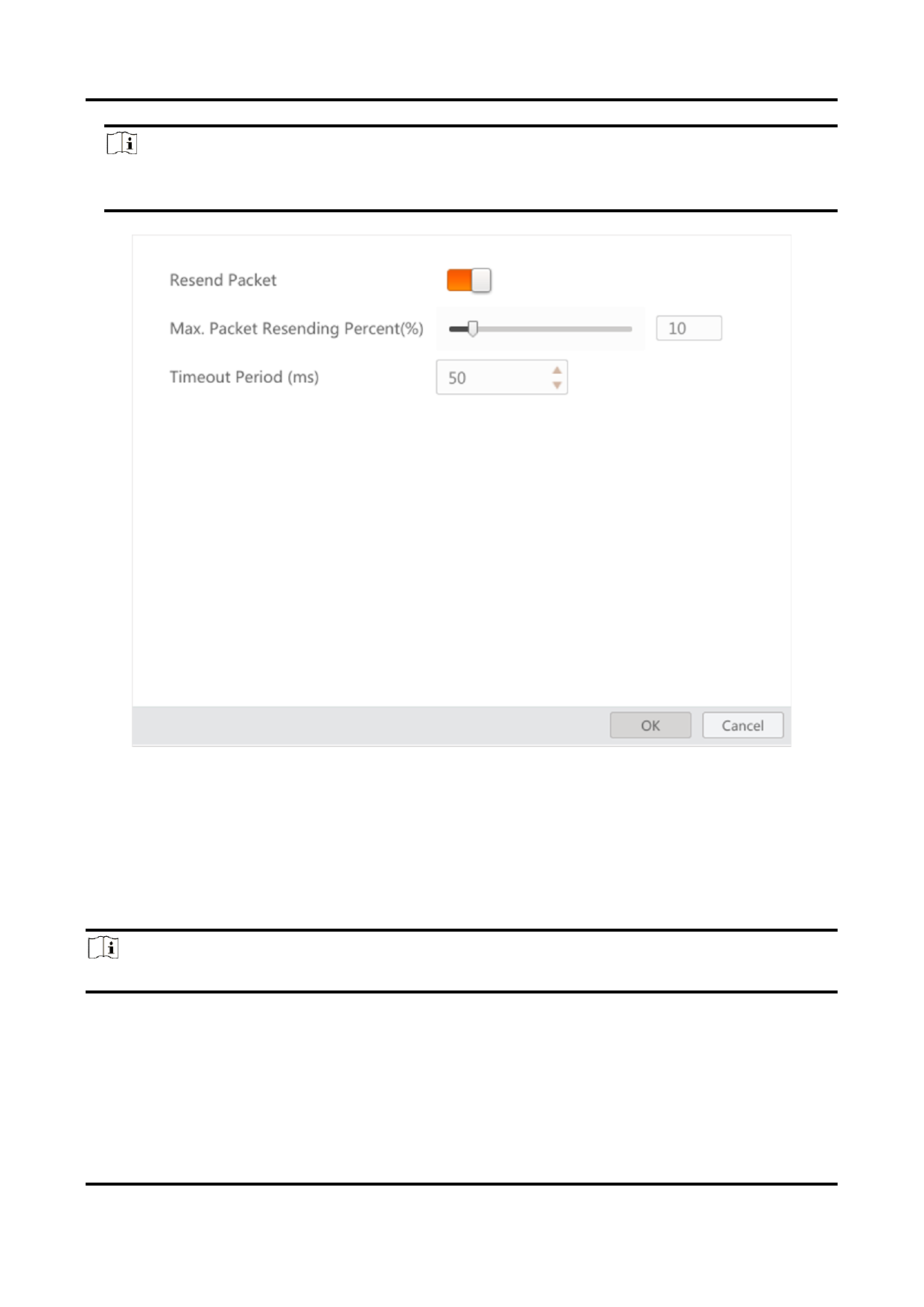 Resend Packet

Max. Packet Resending Percent(%) 10

Timeout Period (ms) 50

OK Cancel